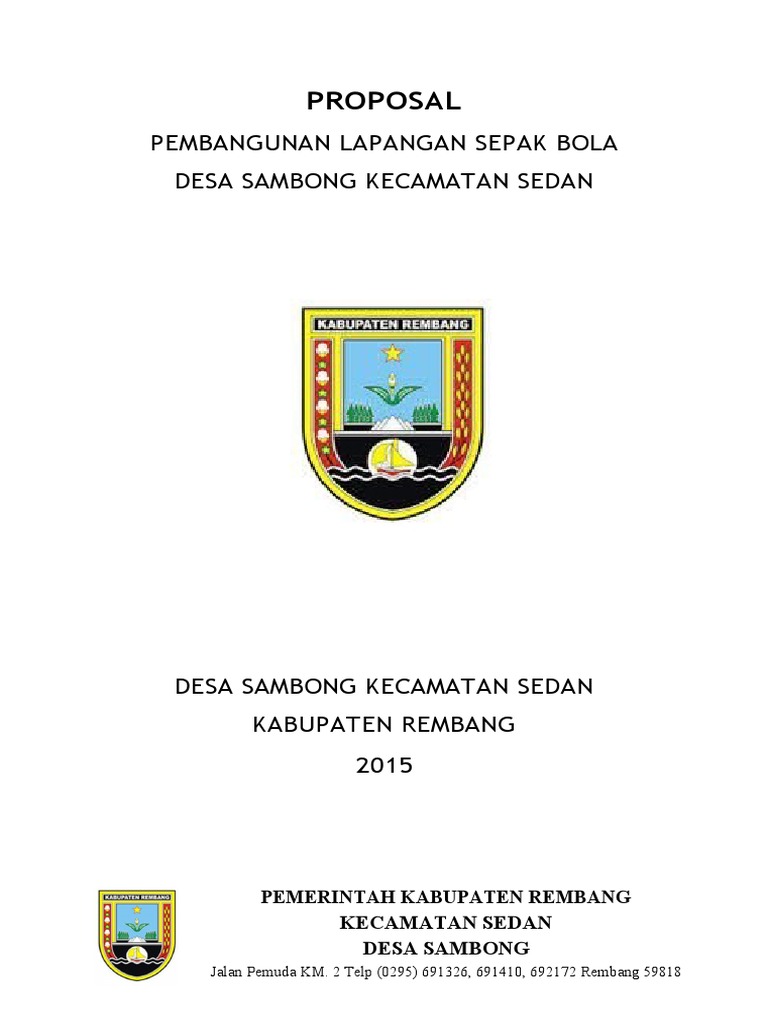 PROPOSAL

PEMBANGUNAN LAPANGAN SEPAK BOLA

DESA SAMBONG KECAMATAN SEDAN

KABUPATEN REMBANG

DESA SAMBONG KECAMATAN SEDAN

KABUPATEN REMBANG

2015

KABUPATEN REMBANG

PEMERINTAH KABUPATEN REMBANG

KECAMATAN SEDAN

DESA SAMBONG

Jalan Pemuda KM. 2 Telp (0295) 691326, 691410, 692172 Rembang 59818